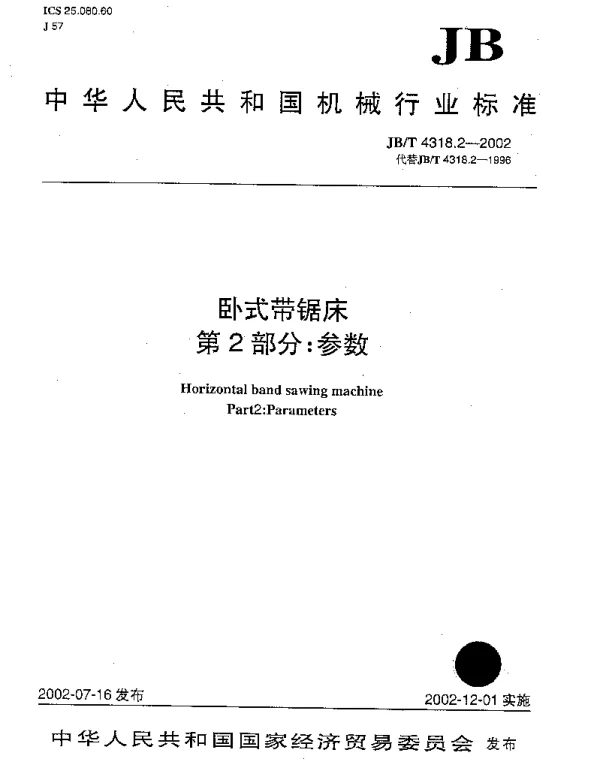 ICS 25.080.60
J 57

JB

中华人民共和国机械行业标准

JB/T 4318.2—2002
代替JB/T 4318.2—1996

卧式带锯床
第2部分：参数

Horizontal band sawing machine
Part2:Parameters

2002-07-16 发布

2002-12-01 实施

中华人民共和国国家经济贸易委员会 发布